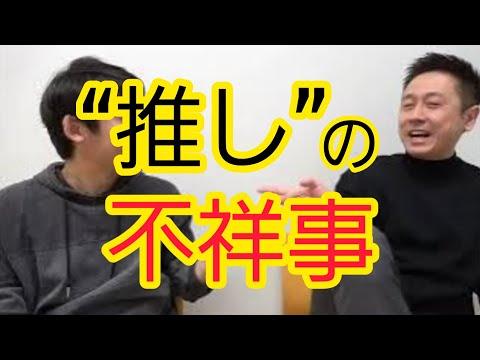 “推し”の
不祥事